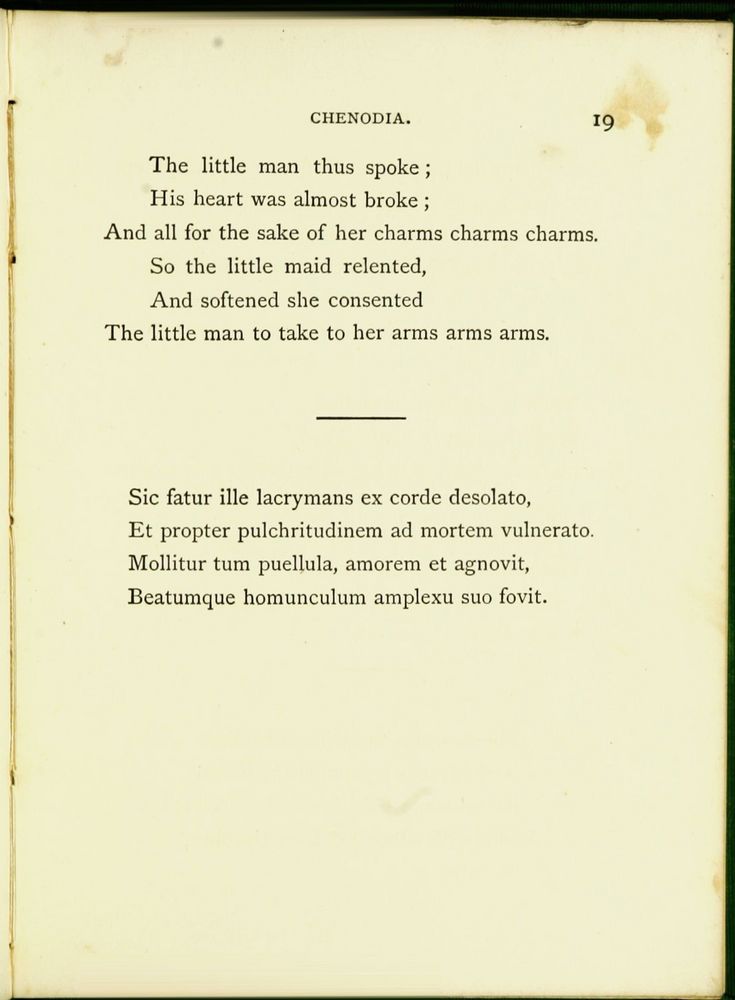 CHENODIA. 19

The little man thus spoke;
His heart was almost broke;
And all for the sake of her charms charms charms.
So the little maid relented,
And softened she consented
The little man to take to her arms arms arms.

Sic fatur ille lacrymans ex corde desolato,
Et propter pulchritudinem ad mortem vulnerato.
Mollitur tum puellula, amorem et agnovit,
Beatumque homunculum amplexu suo fovit.